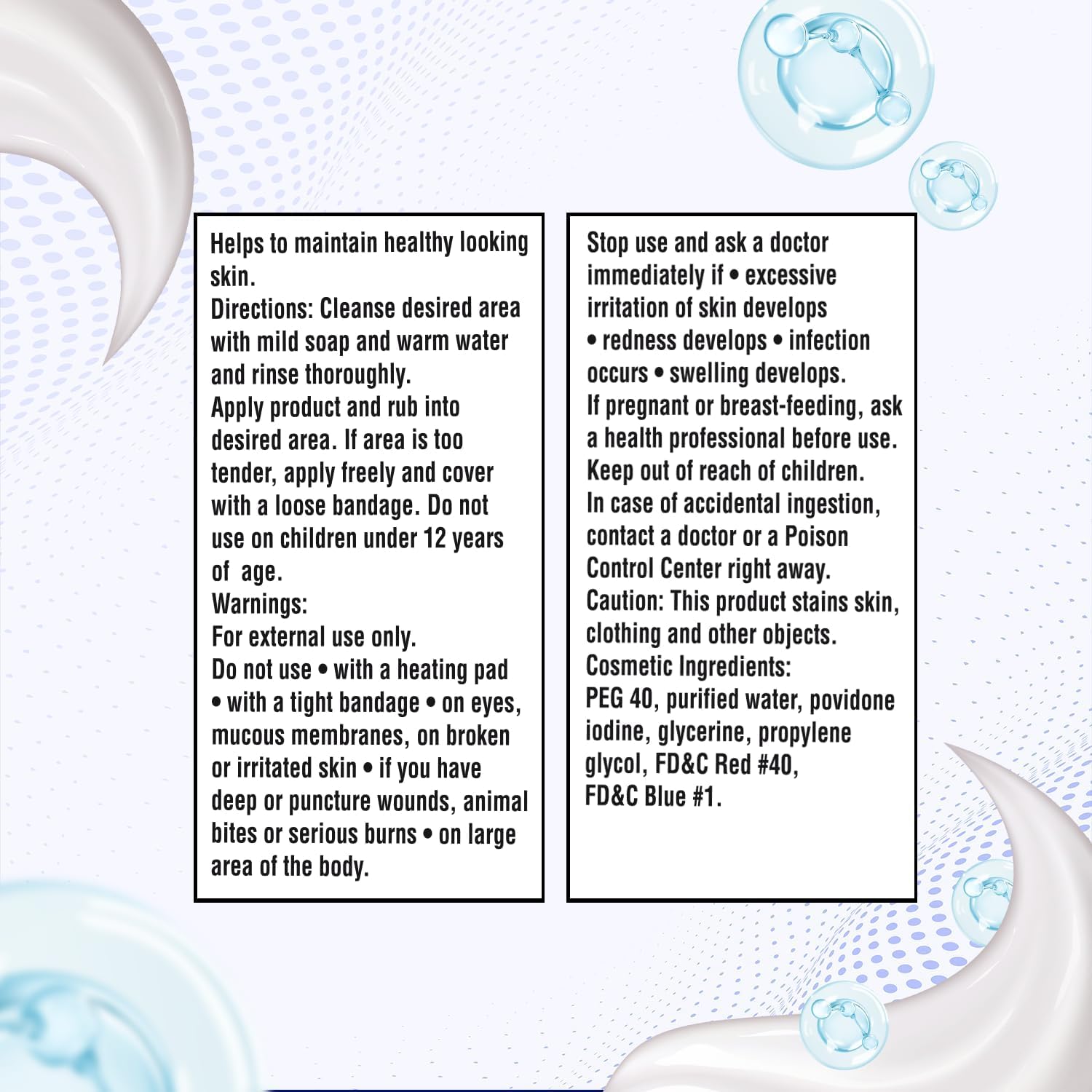 Helps to maintain healthy looking skin.
Directions: Cleanse desired area with mild soap and warm water and rinse thoroughly.
Apply product and rub into desired area. If area is too tender, apply freely and cover with a loose bandage. Do not use on children under 12 years of age.
Warnings:
For external use only.
Do not use • with a heating pad • with a tight bandage • on eyes, mucous membranes, on broken or irritated skin • if you have deep or puncture wounds, animal bites or serious burns • on large area of the body.

Stop use and ask a doctor immediately if • excessive irritation of skin develops • redness develops • infection occurs • swelling develops.
If pregnant or breast-feeding, ask a health professional before use.
Keep out of reach of children.
In case of accidental ingestion, contact a doctor or a Poison Control Center right away.
Caution: This product stains skin, clothing and other objects.
Cosmetic Ingredients:
PEG 40, purified water, povidone iodine, glycerine, propylene glycol, FD&C Red #40, FD&C Blue #1.